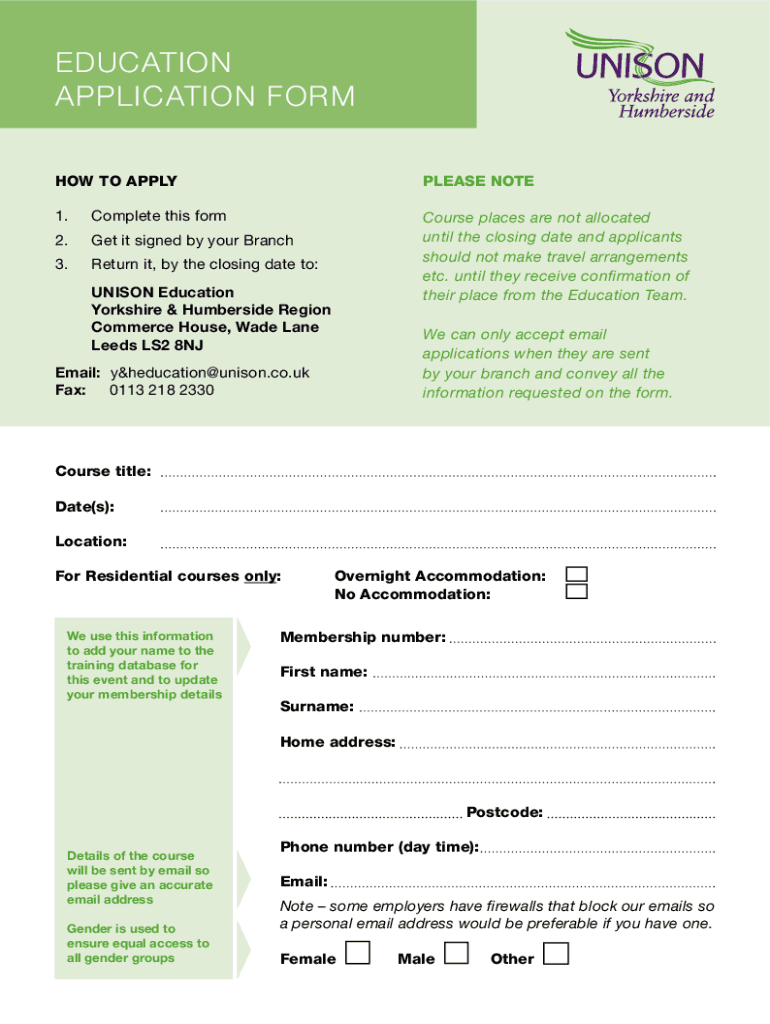 EDUCATION
APPLICATION FORM

UNISON
Yorkshire and Humberside

HOW TO APPLY

1. Complete this form
2. Get it signed by your Branch
3. Return it, by the closing date to:

UNISON Education
Yorkshire & Humberside Region
Commerce House, Wade Lane
Leeds LS2 8NJ

Email: y&heducation@unison.co.uk
Fax: 0113 218 2330

PLEASE NOTE

Course places are not allocated until the closing date and applicants should not make travel arrangements etc. until they receive confirmation of their place from the Education Team.

We can only accept email applications when they are sent by your branch and convey all the information requested on the form.

Course title:

Date(s):

Location:

For Residential courses only: Overnight Accommodation: No Accommodation:

We use this information to add your name to the training database for this event and to update your membership details

Membership number:

First name:

Surname:

Home address:

Postcode:

Details of the course will be sent by email so please give an accurate email address

Gender is used to ensure equal access to all gender groups

Phone number (day time):

Email:

Note – some employers have firewalls that block our emails so a personal email address would be preferable if you have one.

Female Male Other